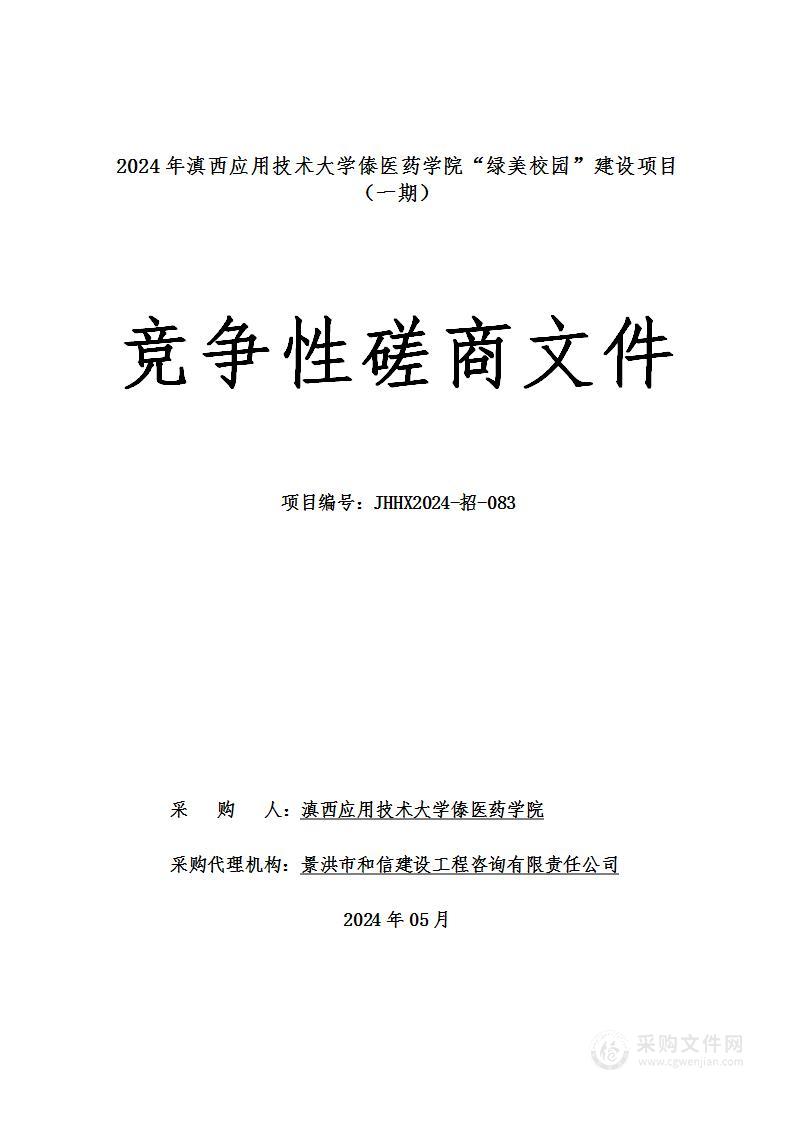 2024 年滇西应用技术大学傣医药学院“绿美校园”建设项目（一期）

竞争性磋商文件

项目编号：JHHX2024-招-083

采　购　人：滇西应用技术大学傣医药学院

采购代理机构：景洪市和信建设工程咨询有限责任公司

2024 年 05 月

采购文件网
www.cgwenjian.com